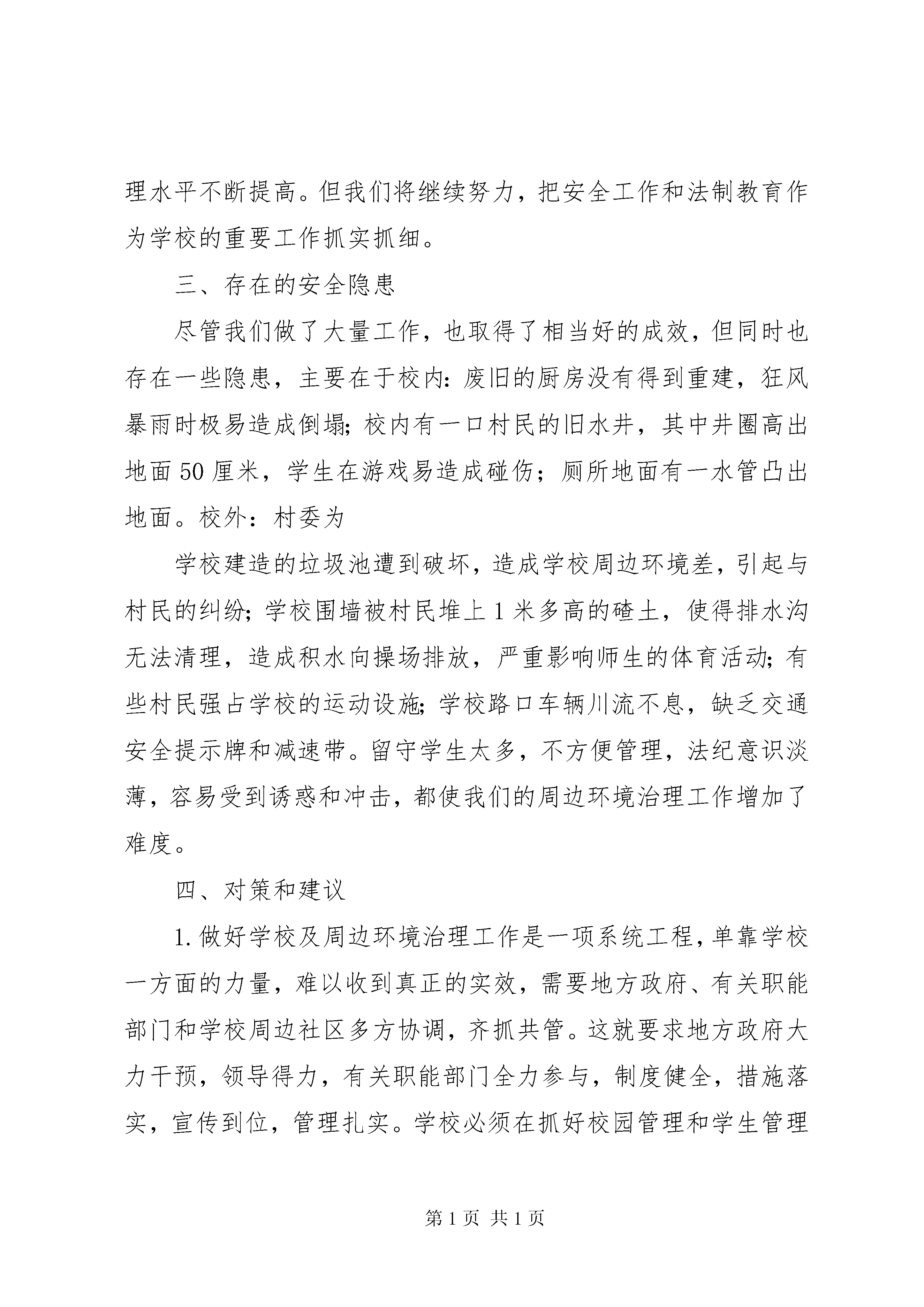 理水平不断提高。但我们将继续努力，把安全工作和法制教育作为学校的重要工作抓实抓细。

三、存在的安全隐患

尽管我们做了大量工作，也取得了相当好的成效，但同时也存在一些隐患，主要在于校内：废旧的厨房没有得到重建，狂风暴雨时极易造成倒塌；校内有一口村民的旧水井，其中井圈高出地面50厘米，学生在游戏易造成碰伤；厕所地面有一水管凸出地面。校外：村委为

学校建造的垃圾池遭到破坏，造成学校周边环境差，引起与村民的纠纷；学校围墙被村民堆上1米多高的碴土，使得排水沟无法清理，造成积水向操场排放，严重影响师生的体育活动；有些村民强占学校的运动设施；学校路口车辆川流不息，缺乏交通安全提示牌和减速带。留守学生太多，不方便管理，法纪意识淡薄，容易受到诱惑和冲击，都使我们的周边环境治理工作增加了难度。

四、对策和建议

1.做好学校及周边环境治理工作是一项系统工程，单靠学校一方面的力量，难以收到真正的实效，需要地方政府、有关职能部门和学校周边社区多方协调，齐抓共管。这就要求地方政府大力干预，领导得力，有关职能部门全力参与，制度健全，措施落实，宣传到位，管理扎实。学校必须在抓好校园管理和学生管理

第1页 共1页